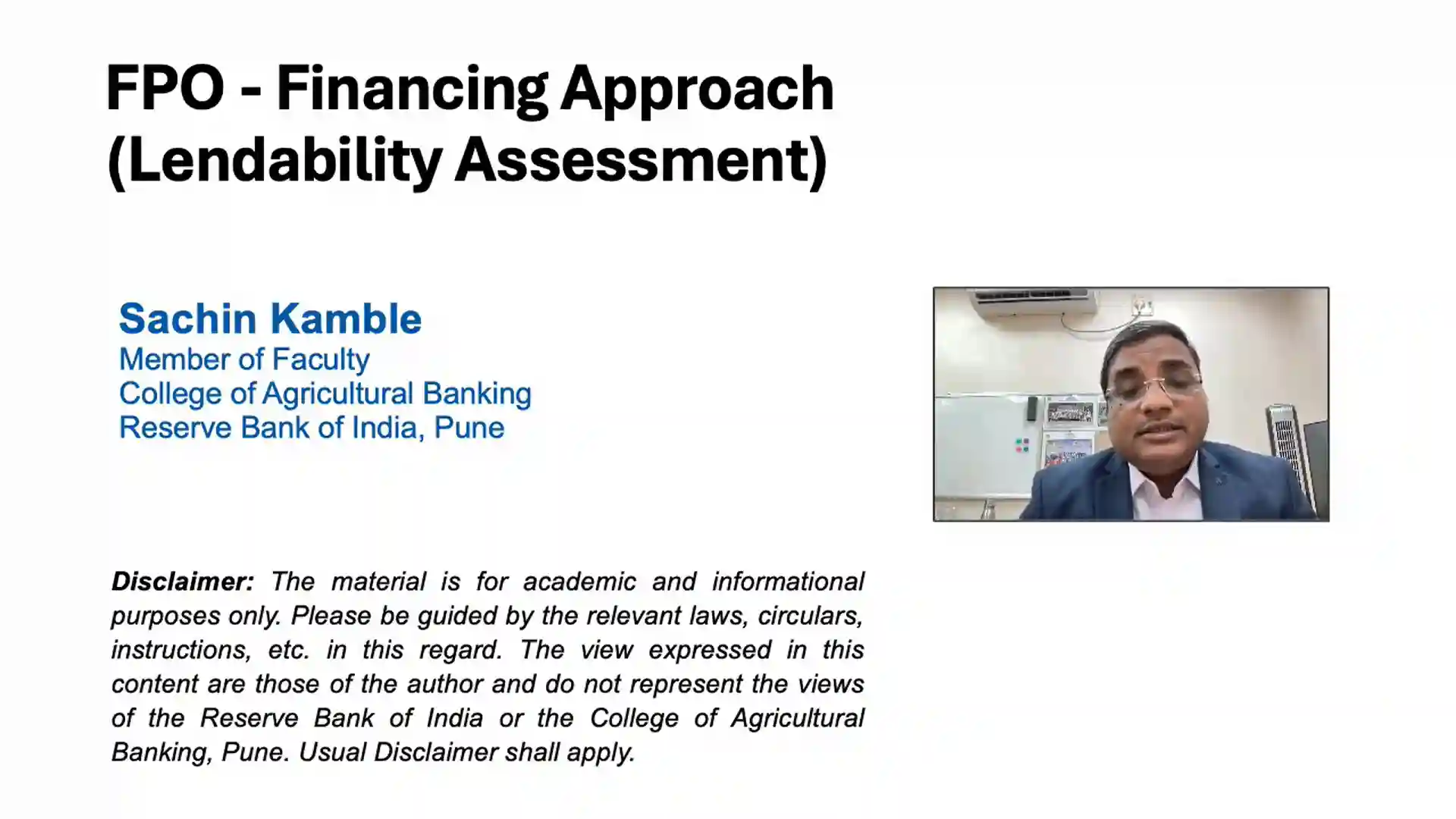 FPO - Financing Approach (Lendability Assessment)

Sachin Kamble
Member of Faculty
College of Agricultural Banking
Reserve Bank of India, Pune

Disclaimer: The material is for academic and informational purposes only. Please be guided by the relevant laws, circulars, instructions, etc. in this regard. The view expressed in this content are those of the author and do not represent the views of the Reserve Bank of India or the College of Agricultural Banking, Pune. Usual Disclaimer shall apply.